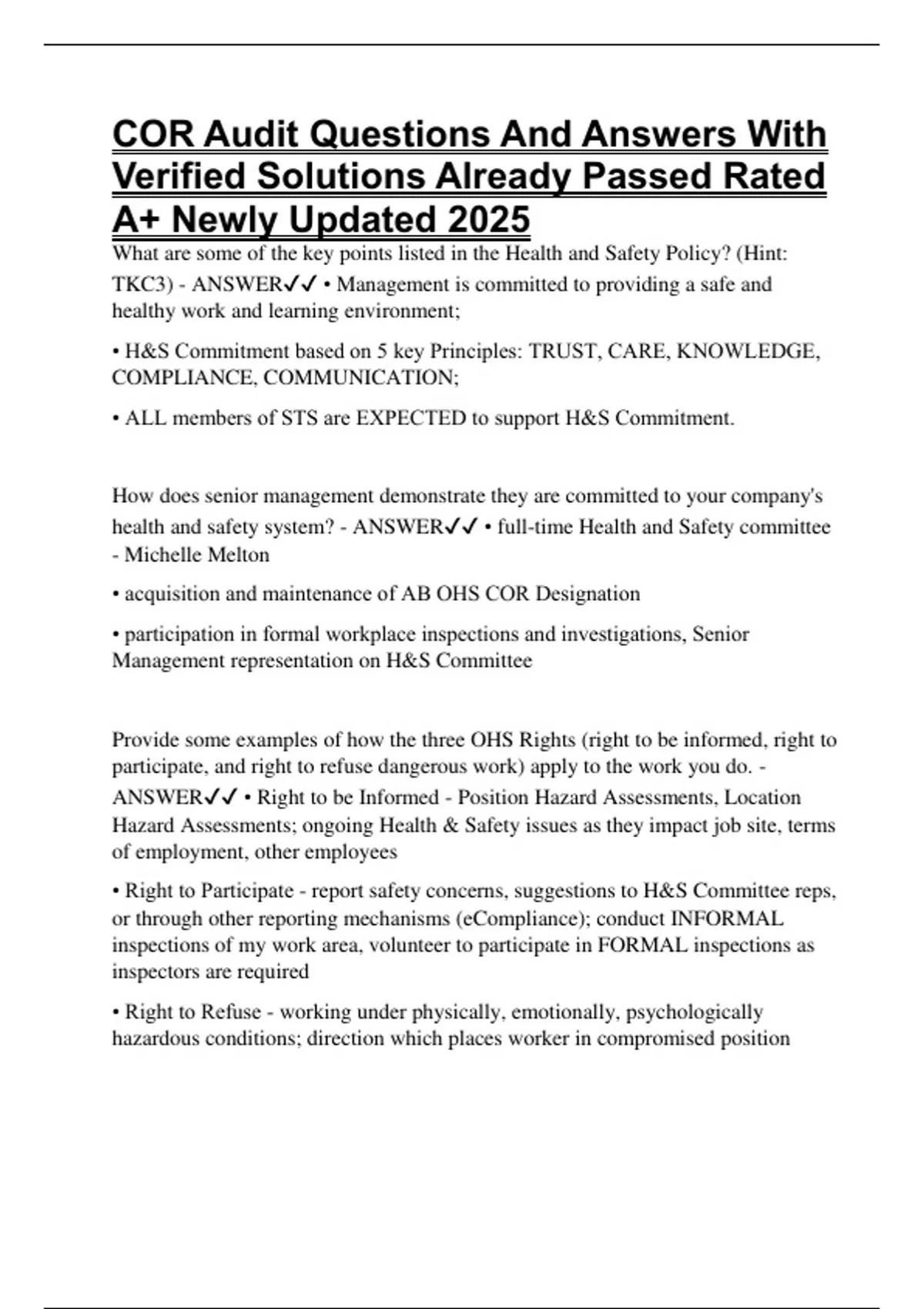 COR Audit Questions And Answers With Verified Solutions Already Passed Rated A+ Newly Updated 2025

What are some of the key points listed in the Health and Safety Policy? (Hint: TKC3) - ANSWER✓✓ • Management is committed to providing a safe and healthy work and learning environment;

• H&S Commitment based on 5 key Principles: TRUST, CARE, KNOWLEDGE, COMPLIANCE, COMMUNICATION;

• ALL members of STS are EXPECTED to support H&S Commitment.

How does senior management demonstrate they are committed to your company's health and safety system? - ANSWER✓✓ • full-time Health and Safety committee - Michelle Melton

• acquisition and maintenance of AB OHS COR Designation

• participation in formal workplace inspections and investigations, Senior Management representation on H&S Committee

Provide some examples of how the three OHS Rights (right to be informed, right to participate, and right to refuse dangerous work) apply to the work you do. - ANSWER✓✓ • Right to be Informed - Position Hazard Assessments, Location Hazard Assessments; ongoing Health & Safety issues as they impact job site, terms of employment, other employees

• Right to Participate - report safety concerns, suggestions to H&S Committee reps, or through other reporting mechanisms (eCompliance); conduct INFORMAL inspections of my work area, volunteer to participate in FORMAL inspections as inspectors are required

• Right to Refuse - working under physically, emotionally, psychologically hazardous conditions; direction which places worker in compromised position